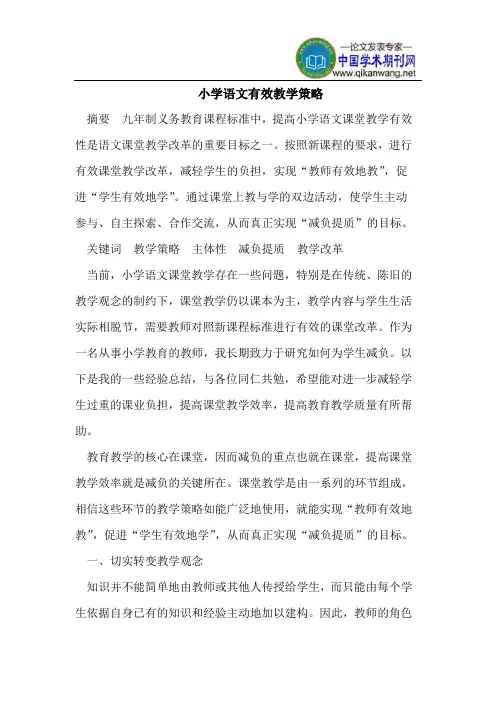 —论文发表专家—
中国学术期刊网
www.qikanwang.net

小学语文有效教学策略

摘要　九年制义务教育课程标准中，提高小学语文课堂教学有效性是语文课堂教学改革的重要目标之一。按照新课程的要求，进行有效课堂教学改革，减轻学生的负担，实现“教师有效地教”，促进“学生有效地学”。通过课堂上教与学的双边活动，使学生主动参与、自主探索、合作交流，从而真正实现“减负提质”的目标。

关键词　教学策略　主体性　减负提质　教学改革

当前，小学语文课堂教学存在一些问题，特别是在传统、陈旧的教学观念的制约下，课堂教学仍以课本为主，教学内容与学生生活实际相脱节，需要教师对照新课程标准进行有效的课堂改革。作为一名从事小学教育的教师，我长期致力于研究如何为学生减负。以下是我的一些经验总结，与各位同仁共勉，希望能对进一步减轻学生过重的课业负担，提高课堂教学效率，提高教育教学质量有所帮助。

教育教学的核心在课堂，因而减负的重点也就在课堂，提高课堂教学效率就是减负的关键所在。课堂教学是由一系列的环节组成，相信这些环节的教学策略如能广泛地使用，就能实现“教师有效地教”，促进“学生有效地学”，从而真正实现“减负提质”的目标。

一、切实转变教学观念

知识并不能简单地由教师或其他人传授给学生，而只能由每个学生依据自身已有的知识和经验主动地加以建构。因此，教师的角色